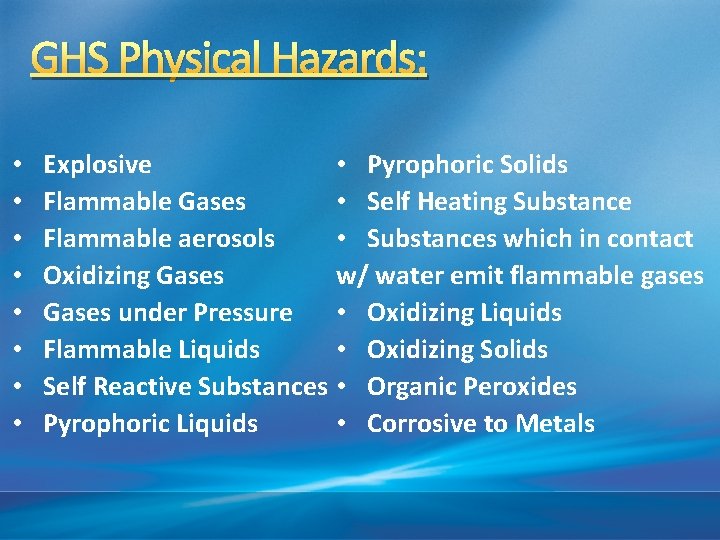 GHS Physical Hazards:

• Explosive
• Flammable Gases
• Flammable aerosols
• Oxidizing Gases
• Gases under Pressure
• Flammable Liquids
• Self Reactive Substances
• Pyrophoric Liquids

• Pyrophoric Solids
• Self Heating Substance
• Substances which in contact w/ water emit flammable gases
• Oxidizing Liquids
• Oxidizing Solids
• Organic Peroxides
• Corrosive to Metals